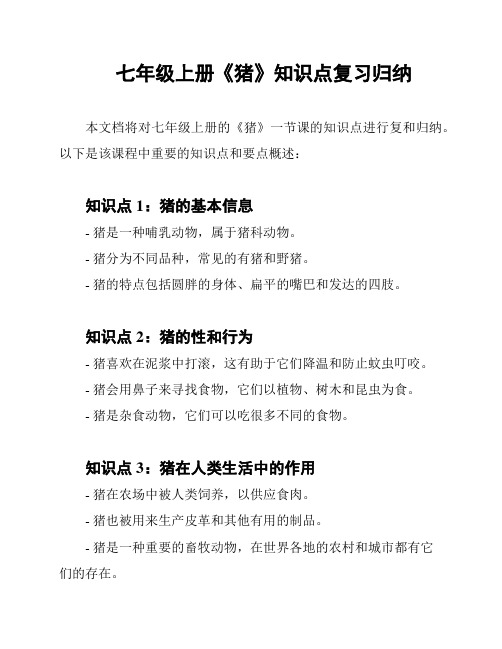 七年级上册《猪》知识点复习归纳

本文档将对七年级上册的《猪》一节课的知识点进行复和归纳。以下是该课程中重要的知识点和要点概述：

知识点 1：猪的基本信息

- 猪是一种哺乳动物，属于猪科动物。
- 猪分为不同品种，常见的有猪和野猪。
- 猪的特点包括圆胖的身体、扁平的嘴巴和发达的四肢。

知识点 2：猪的性和行为

- 猪喜欢在泥浆中打滚，这有助于它们降温和防止蚊虫叮咬。
- 猪会用鼻子来寻找食物，它们以植物、树木和昆虫为食。
- 猪是杂食动物，它们可以吃很多不同的食物。

知识点 3：猪在人类生活中的作用

- 猪在农场中被人类饲养，以供应食肉。
- 猪也被用来生产皮革和其他有用的制品。
- 猪是一种重要的畜牧动物，在世界各地的农村和城市都有它们的存在。